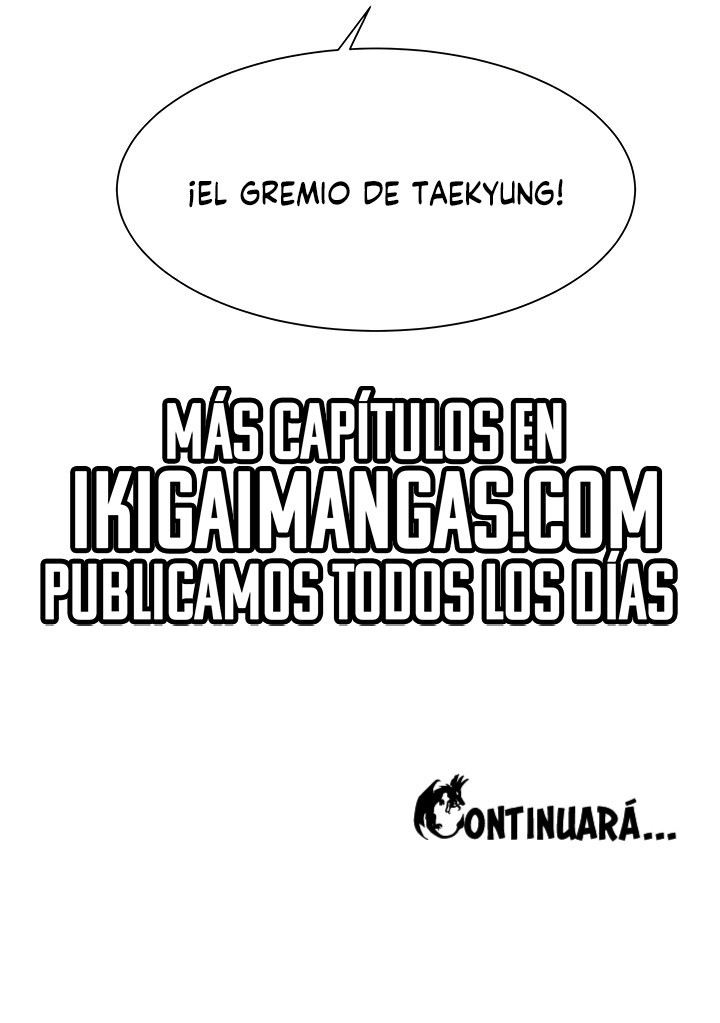 ¡EL GREMIO DE TAEKYUNG!

MÁS CAPÍTULOS EN
IKIGAIMANGAS.COM
PUBLICAMOS TODOS LOS DÍAS

CONTINUARÁ...